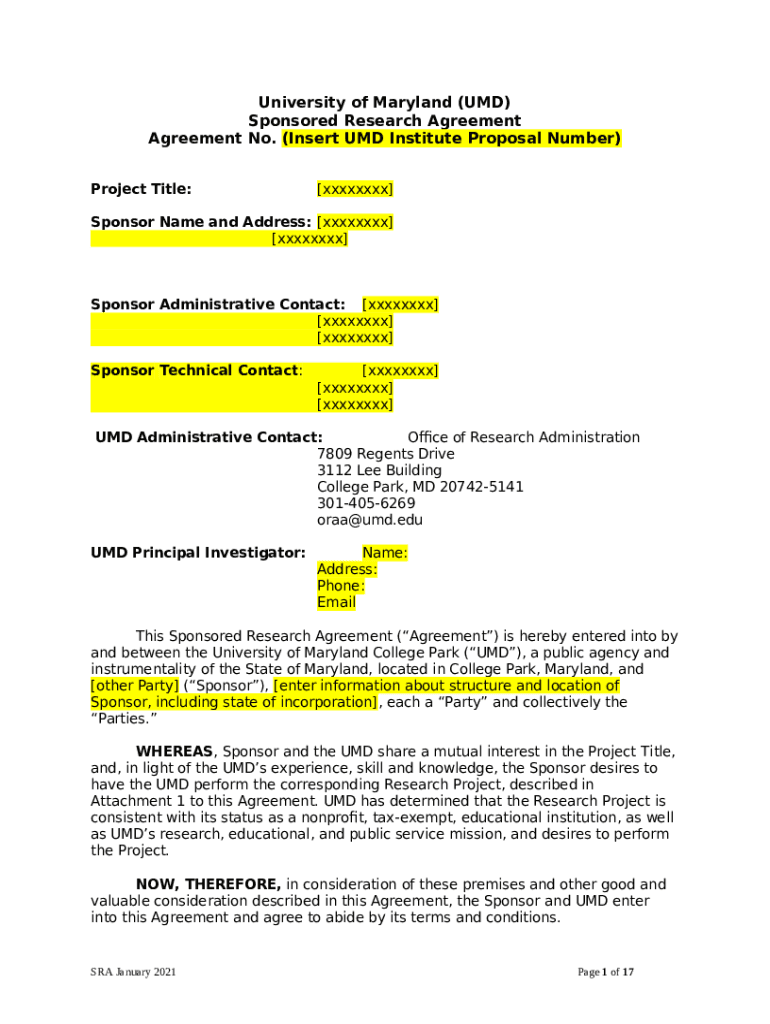 University of Maryland (UMD)
Sponsored Research Agreement
Agreement No. (Insert UMD Institute Proposal Number)

Project Title: [xxxxxxxx]

Sponsor Name and Address: [xxxxxxxx]
[xxxxxxxx]

Sponsor Administrative Contact: [xxxxxxxx]
[xxxxxxxx]
[xxxxxxxx]

Sponsor Technical Contact: [xxxxxxxx]
[xxxxxxxx]
[xxxxxxxx]

UMD Administrative Contact: Office of Research Administration
7809 Regents Drive
3112 Lee Building
College Park, MD 20742-5141
301-405-6269
oraa@umd.edu

UMD Principal Investigator: Name:
Address:
Phone:
Email

This Sponsored Research Agreement ("Agreement") is hereby entered into by and between the University of Maryland College Park ("UMD"), a public agency and instrumentality of the State of Maryland, located in College Park, Maryland, and [other Party] ("Sponsor"), [enter information about structure and location of Sponsor, including state of incorporation], each a "Party" and collectively the "Parties."

WHEREAS, Sponsor and the UMD share a mutual interest in the Project Title, and, in light of the UMD's experience, skill and knowledge, the Sponsor desires to have the UMD perform the corresponding Research Project, described in Attachment 1 to this Agreement. UMD has determined that the Research Project is consistent with its status as a nonprofit, tax-exempt, educational institution, as well as UMD's research, educational, and public service mission, and desires to perform the Project.

NOW, THEREFORE, in consideration of these premises and other good and valuable consideration described in this Agreement, the Sponsor and UMD enter into this Agreement and agree to abide by its terms and conditions.

SRA January 2021

Page 1 of 17